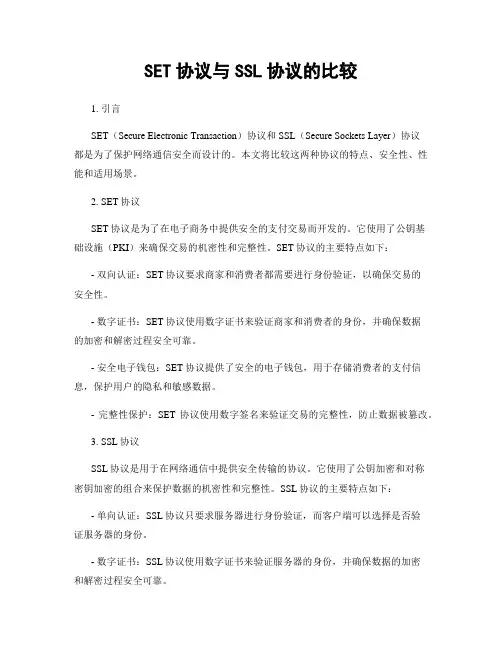 SET 协议与 SSL 协议的比较

1. 引言

SET（Secure Electronic Transaction）协议和 SSL（Secure Sockets Layer）协议都是为了保护网络通信安全而设计的。本文将比较这两种协议的特点、安全性、性能和适用场景。

2. SET 协议

SET 协议是为了在电子商务中提供安全的支付交易而开发的。它使用了公钥基础设施（PKI）来确保交易的机密性和完整性。SET 协议的主要特点如下：

- 双向认证：SET 协议要求商家和消费者都需要进行身份验证，以确保交易的安全性。

- 数字证书：SET 协议使用数字证书来验证商家和消费者的身份，并确保数据的加密和解密过程安全可靠。

- 安全电子钱包：SET 协议提供了安全的电子钱包，用于存储消费者的支付信息，保护用户的隐私和敏感数据。

- 完整性保护：SET 协议使用数字签名来验证交易的完整性，防止数据被篡改。

3. SSL 协议

SSL 协议是用于在网络通信中提供安全传输的协议。它使用了公钥加密和对称密钥加密的组合来保护数据的机密性和完整性。SSL 协议的主要特点如下：

- 单向认证：SSL 协议只要求服务器进行身份验证，而客户端可以选择是否验证服务器的身份。

- 数字证书：SSL 协议使用数字证书来验证服务器的身份，并确保数据的加密和解密过程安全可靠。